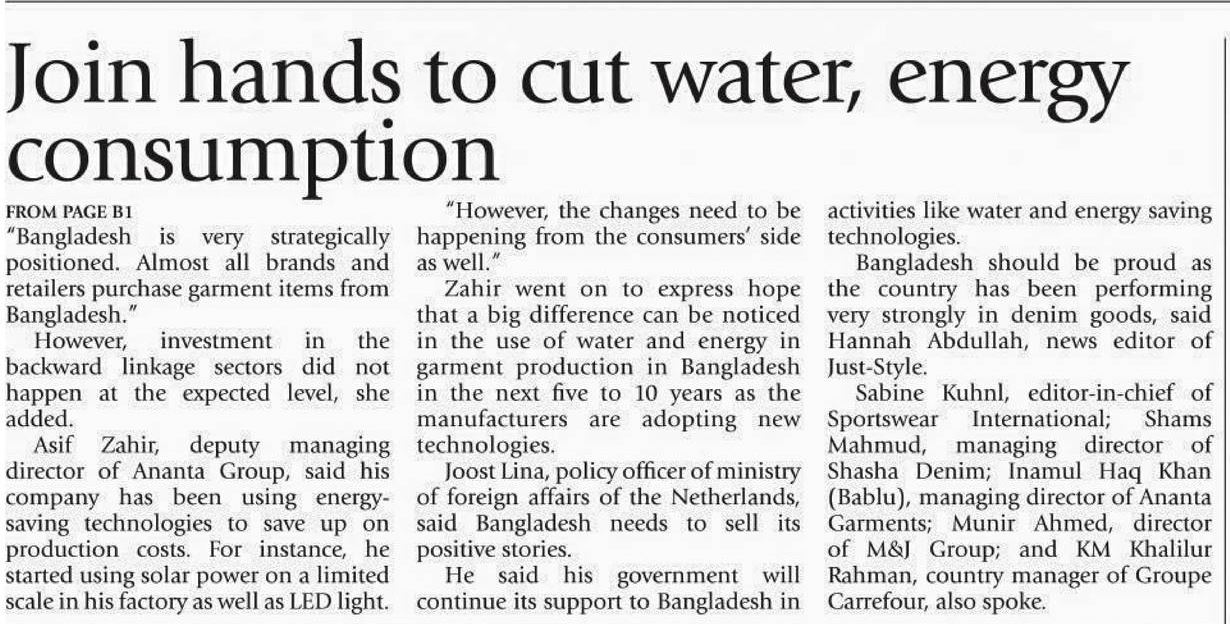 Join hands to cut water, energy consumption

FROM PAGE B1

"Bangladesh is very strategically positioned. Almost all brands and retailers purchase garment items from Bangladesh."

However, investment in the backward linkage sectors did not happen at the expected level, she added.

Asif Zahir, deputy managing director of Ananta Group, said his company has been using energy-saving technologies to save up on production costs. For instance, he started using solar power on a limited scale in his factory as well as LED light.

"However, the changes need to be happening from the consumers' side as well."

Zahir went on to express hope that a big difference can be noticed in the use of water and energy in garment production in Bangladesh in the next five to 10 years as the manufacturers are adopting new technologies.

Joost Lina, policy officer of ministry of foreign affairs of the Netherlands, said Bangladesh needs to sell its positive stories.

He said his government will continue its support to Bangladesh in activities like water and energy saving technologies.

Bangladesh should be proud as the country has been performing very strongly in denim goods, said Hannah Abdullah, news editor of Just-Style.

Sabine Kuhnl, editor-in-chief of Sportswear International; Shams Mahmud, managing director of Shasha Denim; Inamul Haq Khan (Bablu), managing director of Ananta Garments; Munir Ahmed, director of M&J Group; and KM Khalilur Rahman, country manager of Groupe Carrefour, also spoke.